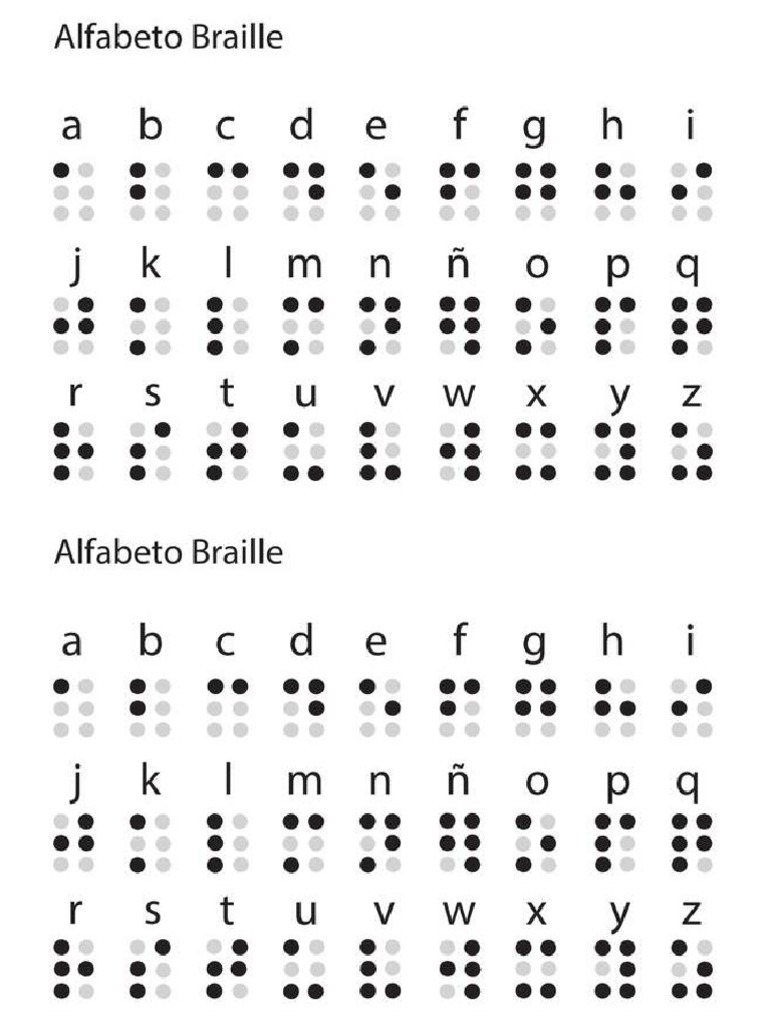 Alfabeto Braille

a b c d e f g h i

j k l m n ñ o p q

r s t u v w x y z

Alfabeto Braille

a b c d e f g h i

j k l m n ñ o p q

r s t u v w x y z